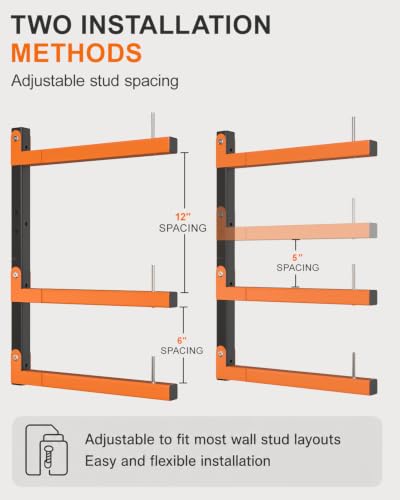 TWO INSTALLATION METHODS

Adjustable stud spacing

12"
SPACING

6"
SPACING

5"
SPACING

Adjustable to fit most wall stud layouts
Easy and flexible installation